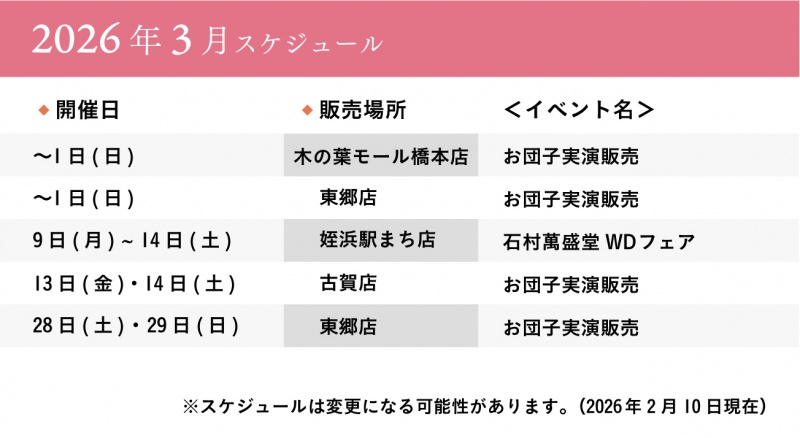 2026年3月スケジュール

| ◆開催日 | ◆販売場所 | <イベント名> |
|---|---|---|
| ~1日(日) | 木の葉モール橋本店 | お団子実演販売 |
| ~1日(日) | 東郷店 | お団子実演販売 |
| 9日(月)~14日(土) | 姪浜駅まち店 | 石村萬盛堂WDフェア |
| 13日(金)・14日(土) | 古賀店 | お団子実演販売 |
| 28日(土)・29日(日) | 東郷店 | お団子実演販売 |

※スケジュールは変更になる可能性があります。(2026年2月10日現在)